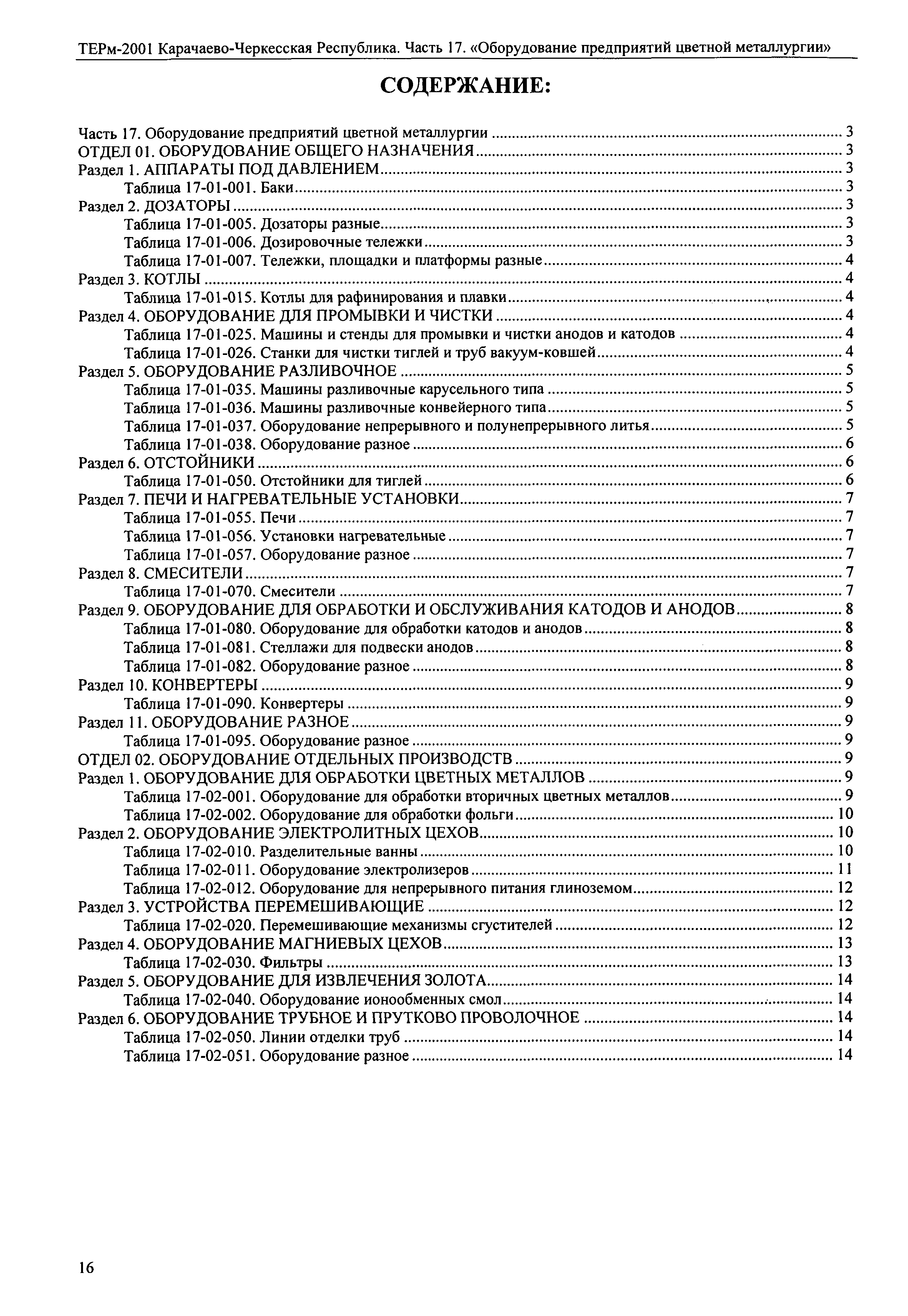 ТЕРм-2001 Карачаево-Черкесская Республика. Часть 17. «Оборудование предприятий цветной металлургии»

СОДЕРЖАНИЕ:

Часть 17. Оборудование предприятий цветной металлургии ........ 3
ОТДЕЛ 01. ОБОРУДОВАНИЕ ОБЩЕГО НАЗНАЧЕНИЯ ........ 3
Раздел 1. АППАРАТЫ ПОД ДАВЛЕНИЕМ ........ 3
Таблица 17-01-001. Баки ........ 3
Раздел 2. ДОЗАТОРЫ ........ 3
Таблица 17-01-005. Дозаторы разные ........ 3
Таблица 17-01-006. Дозировочные тележки ........ 3
Таблица 17-01-007. Тележки, площадки и платформы разные ........ 4
Раздел 3. КОТЛЫ ........ 4
Таблица 17-01-015. Котлы для рафинирования и плавки ........ 4
Раздел 4. ОБОРУДОВАНИЕ ДЛЯ ПРОМЫВКИ И ЧИСТКИ ........ 4
Таблица 17-01-025. Машины и стенды для промывки и чистки анодов и катодов ........ 4
Таблица 17-01-026. Станки для чистки тиглей и труб вакуум-ковшей ........ 4
Раздел 5. ОБОРУДОВАНИЕ РАЗЛИВОЧНОЕ ........ 5
Таблица 17-01-035. Машины разливочные карусельного типа ........ 5
Таблица 17-01-036. Машины разливочные конвейерного типа ........ 5
Таблица 17-01-037. Оборудование непрерывного и полунепрерывного литья ........ 5
Таблица 17-01-038. Оборудование разное ........ 6
Раздел 6. ОТСТОЙНИКИ ........ 6
Таблица 17-01-050. Отстойники для тиглей ........ 6
Раздел 7. ПЕЧИ И НАГРЕВАТЕЛЬНЫЕ УСТАНОВКИ ........ 7
Таблица 17-01-055. Печи ........ 7
Таблица 17-01-056. Установки нагревательные ........ 7
Таблица 17-01-057. Оборудование разное ........ 7
Раздел 8. СМЕСИТЕЛИ ........ 7
Таблица 17-01-070. Смесители ........ 7
Раздел 9. ОБОРУДОВАНИЕ ДЛЯ ОБРАБОТКИ И ОБСЛУЖИВАНИЯ КАТОДОВ И АНОДОВ ........ 8
Таблица 17-01-080. Оборудование для обработки катодов и анодов ........ 8
Таблица 17-01-081. Стеллажи для подвески анодов ........ 8
Таблица 17-01-082. Оборудование разное ........ 8
Раздел 10. КОНВЕРТЕРЫ ........ 9
Таблица 17-01-090. Конвертеры ........ 9
Раздел 11. ОБОРУДОВАНИЕ РАЗНОЕ ........ 9
Таблица 17-01-095. Оборудование разное ........ 9
ОТДЕЛ 02. ОБОРУДОВАНИЕ ОТДЕЛЬНЫХ ПРОИЗВОДСТВ ........ 9
Раздел 1. ОБОРУДОВАНИЕ ДЛЯ ОБРАБОТКИ ЦВЕТНЫХ МЕТАЛЛОВ ........ 9
Таблица 17-02-001. Оборудование для обработки вторичных цветных металлов ........ 9
Таблица 17-02-002. Оборудование для обработки фольги ........ 10
Раздел 2. ОБОРУДОВАНИЕ ЭЛЕКТРОЛИТНЫХ ЦЕХОВ ........ 10
Таблица 17-02-010. Разделительные ванны ........ 10
Таблица 17-02-011. Оборудование электролизеров ........ 11
Таблица 17-02-012. Оборудование для непрерывного питания глиноземом ........ 12
Раздел 3. УСТРОЙСТВА ПЕРЕМЕШИВАЮЩИЕ ........ 12
Таблица 17-02-020. Перемешивающие механизмы сгустителей ........ 12
Раздел 4. ОБОРУДОВАНИЕ МАГНИЕВЫХ ЦЕХОВ ........ 13
Таблица 17-02-030. Фильтры ........ 13
Раздел 5. ОБОРУДОВАНИЕ ДЛЯ ИЗВЛЕЧЕНИЯ ЗОЛОТА ........ 14
Таблица 17-02-040. Оборудование ионообменных смол ........ 14
Раздел 6. ОБОРУДОВАНИЕ ТРУБНОЕ И ПРУТКОВО ПРОВОЛОЧНОЕ ........ 14
Таблица 17-02-050. Линии отделки труб ........ 14
Таблица 17-02-051. Оборудование разное ........ 14

16